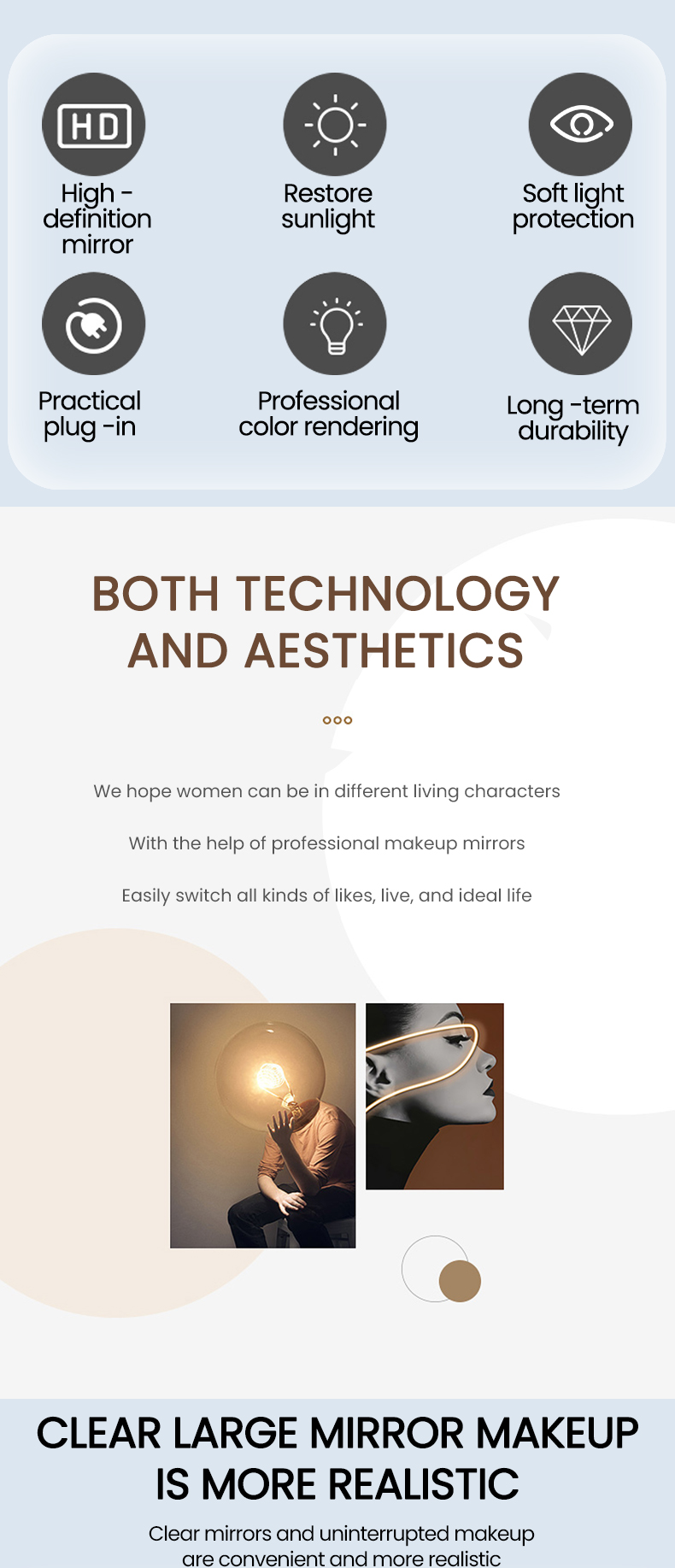 HD

High - definition mirror

Restore sunlight

Soft light protection

Practical plug -in

Professional color rendering

Long -term durability

BOTH TECHNOLOGY AND AESTHETICS

We hope women can be in different living characters

With the help of professional makeup mirrors

Easily switch all kinds of likes, live, and ideal life

CLEAR LARGE MIRROR MAKEUP IS MORE REALISTIC

Clear mirrors and uninterrupted makeup are convenient and more realistic